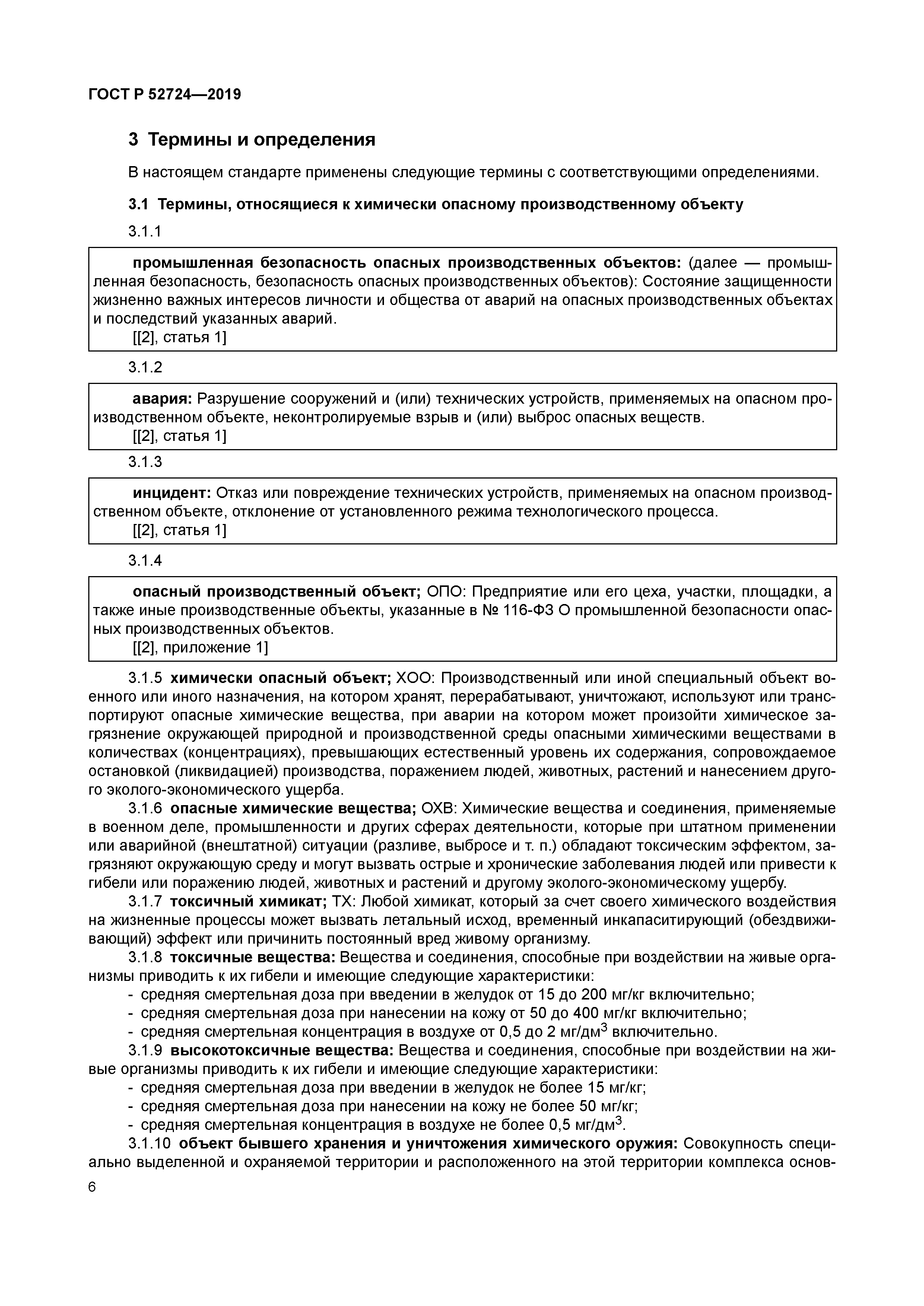 ГОСТ Р 52724—2019

3 Термины и определения

В настоящем стандарте применены следующие термины с соответствующими определениями.

3.1 Термины, относящиеся к химически опасному производственному объекту

3.1.1

промышленная безопасность опасных производственных объектов: (далее — промышленная безопасность, безопасность опасных производственных объектов): Состояние защищенности жизненно важных интересов личности и общества от аварий на опасных производственных объектах и последствий указанных аварий.
[[2], статья 1]

3.1.2

авария: Разрушение сооружений и (или) технических устройств, применяемых на опасном производственном объекте, неконтролируемые взрыв и (или) выброс опасных веществ.
[[2], статья 1]

3.1.3

инцидент: Отказ или повреждение технических устройств, применяемых на опасном производственном объекте, отклонение от установленного режима технологического процесса.
[[2], статья 1]

3.1.4

опасный производственный объект; ОПО: Предприятие или его цеха, участки, площадки, а также иные производственные объекты, указанные в № 116-ФЗ О промышленной безопасности опасных производственных объектов.
[[2], приложение 1]

3.1.5 химически опасный объект; ХОО: Производственный или иной специальный объект военного или иного назначения, на котором хранят, перерабатывают, уничтожают, используют или транспортируют опасные химические вещества, при аварии на котором может произойти химическое загрязнение окружающей природной и производственной среды опасными химическими веществами в количествах (концентрациях), превышающих естественный уровень их содержания, сопровождаемое остановкой (ликвидацией) производства, поражением людей, животных, растений и нанесением другого эколого-экономического ущерба.

3.1.6 опасные химические вещества; ОХВ: Химические вещества и соединения, применяемые в военном деле, промышленности и других сферах деятельности, которые при штатном применении или аварийной (внештатной) ситуации (разливе, выбросе и т. п.) обладают токсическим эффектом, загрязняют окружающую среду и могут вызвать острые и хронические заболевания людей или привести к гибели или поражению людей, животных и растений и другому эколого-экономическому ущербу.

3.1.7 токсичный химикат; ТХ: Любой химикат, который за счет своего химического воздействия на жизненные процессы может вызвать летальный исход, временный инкапаситирующий (обездвиживающий) эффект или причинить постоянный вред живому организму.

3.1.8 токсичные вещества: Вещества и соединения, способные при воздействии на живые организмы приводить к их гибели и имеющие следующие характеристики:
- средняя смертельная доза при введении в желудок от 15 до 200 мг/кг включительно;
- средняя смертельная доза при нанесении на кожу от 50 до 400 мг/кг включительно;
- средняя смертельная концентрация в воздухе от 0,5 до 2 мг/дм$^3$ включительно.

3.1.9 высокотоксичные вещества: Вещества и соединения, способные при воздействии на живые организмы приводить к их гибели и имеющие следующие характеристики:
- средняя смертельная доза при введении в желудок не более 15 мг/кг;
- средняя смертельная доза при нанесении на кожу не более 50 мг/кг;
- средняя смертельная концентрация в воздухе не более 0,5 мг/дм$^3$.

3.1.10 объект бывшего хранения и уничтожения химического оружия: Совокупность специально выделенной и охраняемой территории и расположенного на этой территории комплекса основ-

6